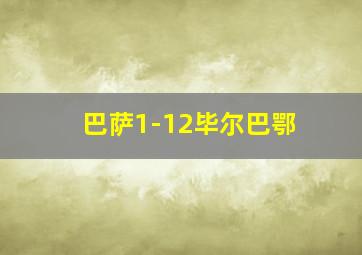 巴萨1-12毕尔巴鄂